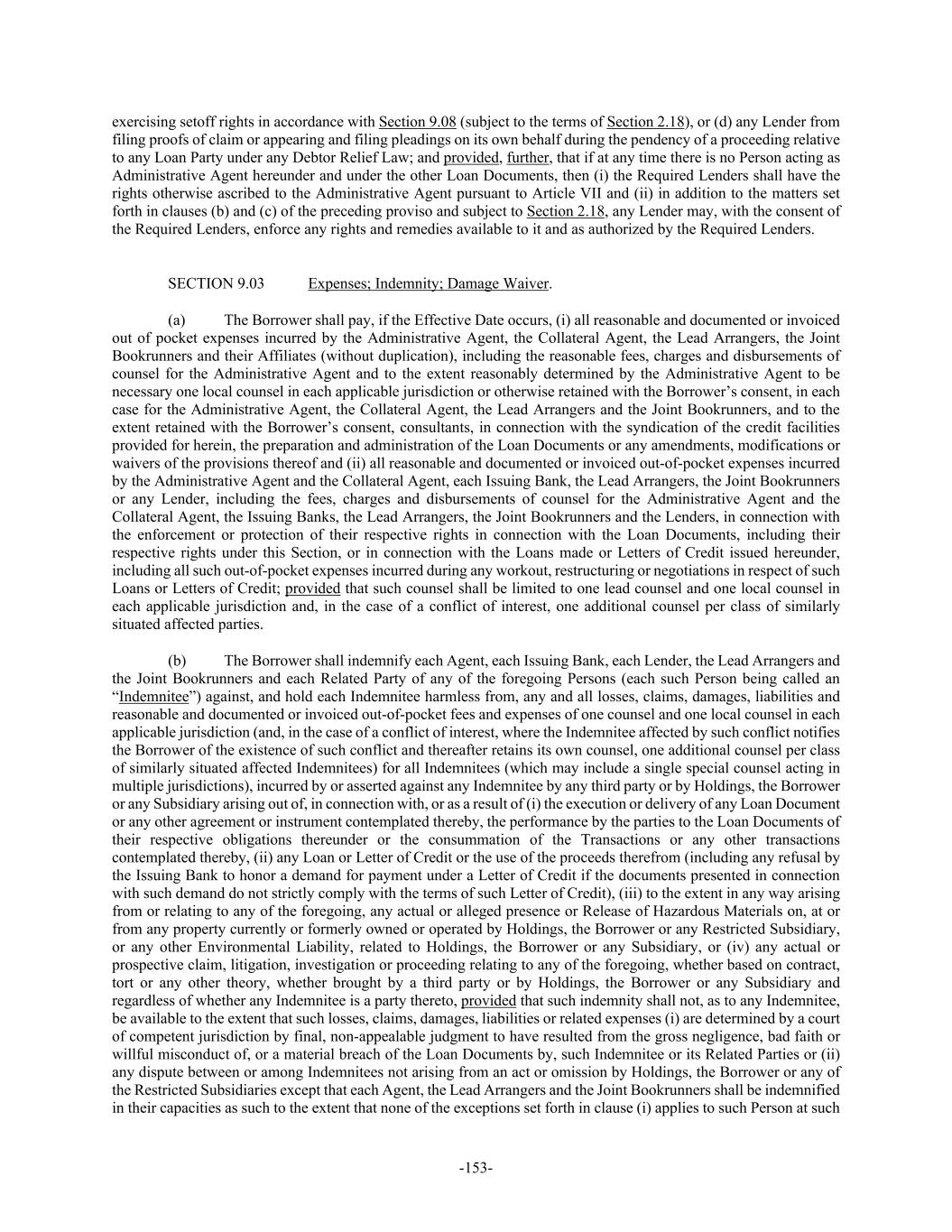 exercising setoff rights in accordance with Section 9.08 (subject to the terms of Section 2.18), or (d) any Lender from filing proofs of claim or appearing and filing pleadings on its own behalf during the pendency of a proceeding relative to any Loan Party under any Debtor Relief Law; and provided, further, that if at any time there is no Person acting as Administrative Agent hereunder and under the other Loan Documents, then (i) the Required Lenders shall have the rights otherwise ascribed to the Administrative Agent pursuant to Article VII and (ii) in addition to the matters set forth in clauses (b) and (c) of the preceding proviso and subject to Section 2.18, any Lender may, with the consent of the Required Lenders, enforce any rights and remedies available to it and as authorized by the Required Lenders.

SECTION 9.03 Expenses; Indemnity; Damage Waiver.

(a) The Borrower shall pay, if the Effective Date occurs, (i) all reasonable and documented or invoiced out of pocket expenses incurred by the Administrative Agent, the Collateral Agent, the Lead Arrangers, the Joint Bookrunners and their Affiliates (without duplication), including the reasonable fees, charges and disbursements of counsel for the Administrative Agent and to the extent reasonably determined by the Administrative Agent to be necessary one local counsel in each applicable jurisdiction or otherwise retained with the Borrower's consent, in each case for the Administrative Agent, the Collateral Agent, the Lead Arrangers and the Joint Bookrunners, and to the extent retained with the Borrower's consent, consultants, in connection with the syndication of the credit facilities provided for herein, the preparation and administration of the Loan Documents or any amendments, modifications or waivers of the provisions thereof and (ii) all reasonable and documented or invoiced out-of-pocket expenses incurred by the Administrative Agent and the Collateral Agent, each Issuing Bank, the Lead Arrangers, the Joint Bookrunners or any Lender, including the fees, charges and disbursements of counsel for the Administrative Agent and the Collateral Agent, the Issuing Banks, the Lead Arrangers, the Joint Bookrunners and the Lenders, in connection with the enforcement or protection of their respective rights in connection with the Loan Documents, including their respective rights under this Section, or in connection with the Loans made or Letters of Credit issued hereunder, including all such out-of-pocket expenses incurred during any workout, restructuring or negotiations in respect of such Loans or Letters of Credit; provided that such counsel shall be limited to one lead counsel and one local counsel in each applicable jurisdiction and, in the case of a conflict of interest, one additional counsel per class of similarly situated affected parties.

(b) The Borrower shall indemnify each Agent, each Issuing Bank, each Lender, the Lead Arrangers and the Joint Bookrunners and each Related Party of any of the foregoing Persons (each such Person being called an "Indemnitee") against, and hold each Indemnitee harmless from, any and all losses, claims, damages, liabilities and reasonable and documented or invoiced out-of-pocket fees and expenses of one counsel and one local counsel in each applicable jurisdiction (and, in the case of a conflict of interest, where the Indemnitee affected by such conflict notifies the Borrower of the existence of such conflict and thereafter retains its own counsel, one additional counsel per class of similarly situated affected Indemnitees) for all Indemnitees (which may include a single special counsel acting in multiple jurisdictions), incurred by or asserted against any Indemnitee by any third party or by Holdings, the Borrower or any Subsidiary arising out of, in connection with, or as a result of (i) the execution or delivery of any Loan Document or any other agreement or instrument contemplated thereby, the performance by the parties to the Loan Documents of their respective obligations thereunder or the consummation of the Transactions or any other transactions contemplated thereby, (ii) any Loan or Letter of Credit or the use of the proceeds therefrom (including any refusal by the Issuing Bank to honor a demand for payment under a Letter of Credit if the documents presented in connection with such demand do not strictly comply with the terms of such Letter of Credit), (iii) to the extent in any way arising from or relating to any of the foregoing, any actual or alleged presence or Release of Hazardous Materials on, at or from any property currently or formerly owned or operated by Holdings, the Borrower or any Restricted Subsidiary, or any other Environmental Liability, related to Holdings, the Borrower or any Subsidiary, or (iv) any actual or prospective claim, litigation, investigation or proceeding relating to any of the foregoing, whether based on contract, tort or any other theory, whether brought by a third party or by Holdings, the Borrower or any Subsidiary and regardless of whether any Indemnitee is a party thereto, provided that such indemnity shall not, as to any Indemnitee, be available to the extent that such losses, claims, damages, liabilities or related expenses (i) are determined by a court of competent jurisdiction by final, non-appealable judgment to have resulted from the gross negligence, bad faith or willful misconduct of, or a material breach of the Loan Documents by, such Indemnitee or its Related Parties or (ii) any dispute between or among Indemnitees not arising from an act or omission by Holdings, the Borrower or any of the Restricted Subsidiaries except that each Agent, the Lead Arrangers and the Joint Bookrunners shall be indemnified in their capacities as such to the extent that none of the exceptions set forth in clause (i) applies to such Person at such

-153-